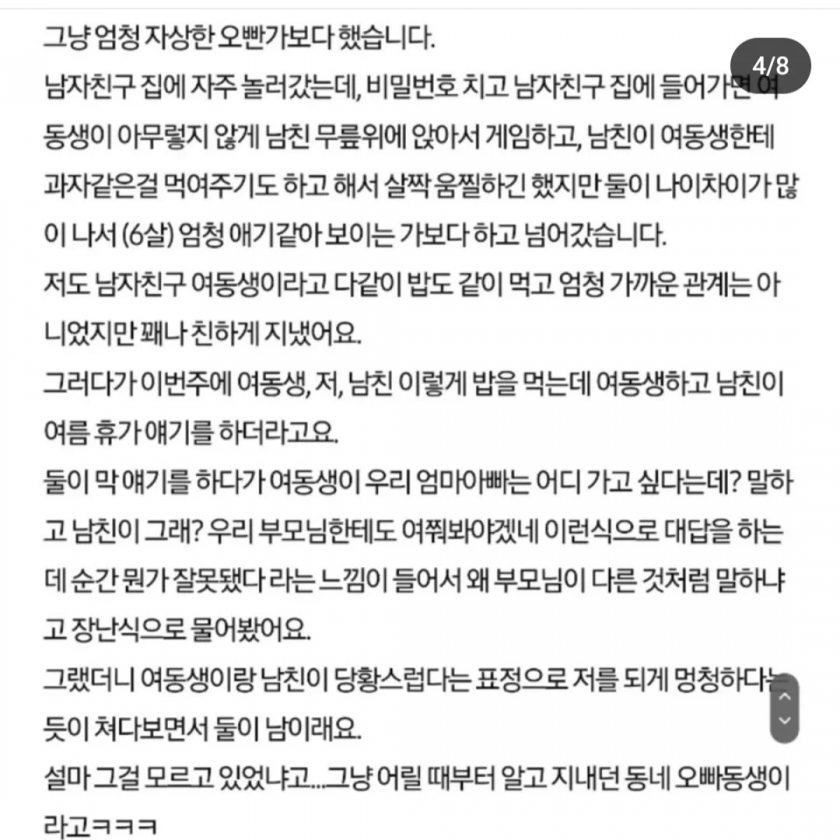 그냥 엄청 자상한 오빠가보다 했습니다.

4/8

남자친구 집에 자주 놀러갔는데, 비밀번호 치고 남자친구 집에 들어가면 여동생이 아무렇지 않게 남친 무릎위에 앉아서 게임하고, 남친이 여동생한테 과자같은걸 먹여주기도 하고 해서 살짝 움찔하긴 했지만 둘이 나이차이가 많이 나서 (6살) 엄청 애기같아 보이는 가보다 하고 넘어갔습니다.

저도 남자친구 여동생이라고 다같이 밥도 같이 먹고 엄청 가까운 관계는 아니었지만 꽤나 친하게 지냈어요.

그러다가 이번주에 여동생, 저, 남친 이렇게 밥을 먹는데 여동생하고 남친이 여름 휴가 얘기를 하더라고요.

둘이 막 얘기를 하다가 여동생이 우리 엄마아빠는 어디 가고 싶다는데? 말하고 남친이 그래? 우리 부모님한테도 여쭤봐야겠네 이런식으로 대답을 하는데 순간 뭔가 잘못됐다 라는 느낌이 들어서 왜 부모님이 다른 것처럼 말하냐고 장난식으로 물어봤어요.

그랬더니 여동생이랑 남친이 당황스럽다는 표정으로 저를 되게 멍청하다는 듯이 쳐다보면서 둘이 남이래요.

설마 그걸 모르고 있었냐고...그냥 어릴 때부터 알고 지내던 동네 오빠동생이라고ㅋㅋㅋ